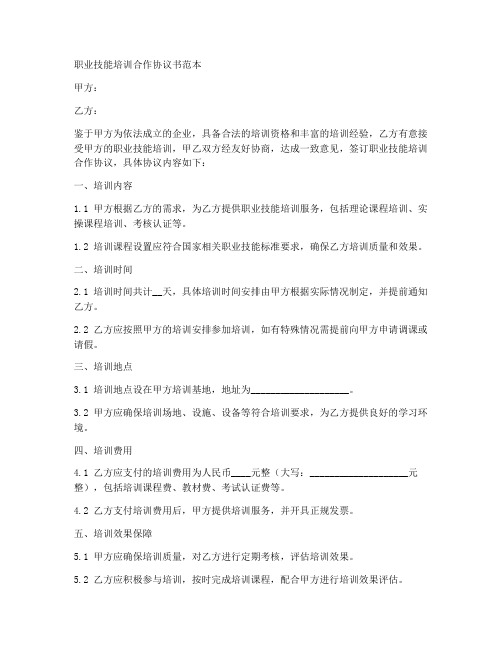 职业技能培训合作协议书范本

甲方：

乙方：

鉴于甲方为依法成立的企业，具备合法的培训资格和丰富的培训经验，乙方有意接受甲方的职业技能培训，甲乙双方经友好协商，达成一致意见，签订职业技能培训合作协议，具体协议内容如下：

一、培训内容

1.1 甲方根据乙方的需求，为乙方提供职业技能培训服务，包括理论课程培训、实操课程培训、考核认证等。

1.2 培训课程设置应符合国家相关职业技能标准要求，确保乙方培训质量和效果。

二、培训时间

2.1 培训时间共计__天，具体培训时间安排由甲方根据实际情况制定，并提前通知乙方。

2.2 乙方应按照甲方的培训安排参加培训，如有特殊情况需提前向甲方申请调课或请假。

三、培训地点

3.1 培训地点设在甲方培训基地，地址为____________________。

3.2 甲方应确保培训场地、设施、设备等符合培训要求，为乙方提供良好的学习环境。

四、培训费用

4.1 乙方应支付的培训费用为人民币____元整（大写：____________________元整），包括培训课程费、教材费、考试认证费等。

4.2 乙方支付培训费用后，甲方提供培训服务，并开具正规发票。

五、培训效果保障

5.1 甲方应确保培训质量，对乙方进行定期考核，评估培训效果。

5.2 乙方应积极参与培训，按时完成培训课程，配合甲方进行培训效果评估。